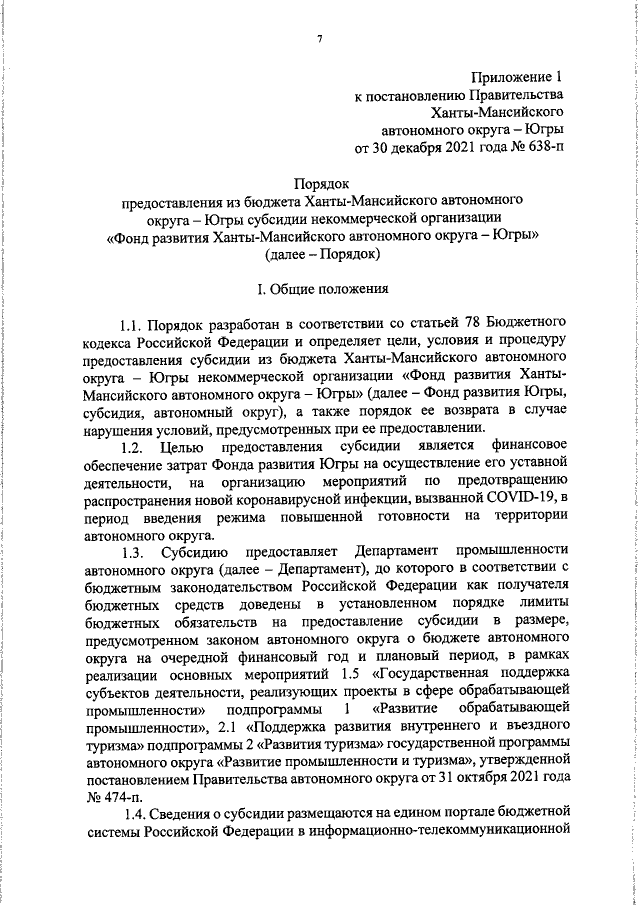 7

Приложение 1
к постановлению Правительства
Ханты-Мансийского
автономного округа – Югры
от 30 декабря 2021 года № 638-п

Порядок
предоставления из бюджета Ханты-Мансийского автономного округа – Югры субсидии некоммерческой организации «Фонд развития Ханты-Мансийского автономного округа – Югры»
(далее – Порядок)

I. Общие положения

1.1. Порядок разработан в соответствии со статьей 78 Бюджетного кодекса Российской Федерации и определяет цели, условия и процедуру предоставления субсидии из бюджета Ханты-Мансийского автономного округа – Югры некоммерческой организации «Фонд развития Ханты-Мансийского автономного округа – Югры» (далее – Фонд развития Югры, субсидия, автономный округ), а также порядок ее возврата в случае нарушения условий, предусмотренных при ее предоставлении.

1.2. Целью предоставления субсидии является финансовое обеспечение затрат Фонда развития Югры на осуществление его уставной деятельности, на организацию мероприятий по предотвращению распространения новой коронавирусной инфекции, вызванной COVID-19, в период введения режима повышенной готовности на территории автономного округа.

1.3. Субсидию предоставляет Департамент промышленности автономного округа (далее – Департамент), до которого в соответствии с бюджетным законодательством Российской Федерации как получателя бюджетных средств доведены в установленном порядке лимиты бюджетных обязательств на предоставление субсидии в размере, предусмотренном законом автономного округа о бюджете автономного округа на очередной финансовый год и плановый период, в рамках реализации основных мероприятий 1.5 «Государственная поддержка субъектов деятельности, реализующих проекты в сфере обрабатывающей промышленности» подпрограммы 1 «Развитие обрабатывающей промышленности», 2.1 «Поддержка развития внутреннего и въездного туризма» подпрограммы 2 «Развития туризма» государственной программы автономного округа «Развитие промышленности и туризма», утвержденной постановлением Правительства автономного округа от 31 октября 2021 года № 474-п.

1.4. Сведения о субсидии размещаются на едином портале бюджетной системы Российской Федерации в информационно-телекоммуникационной